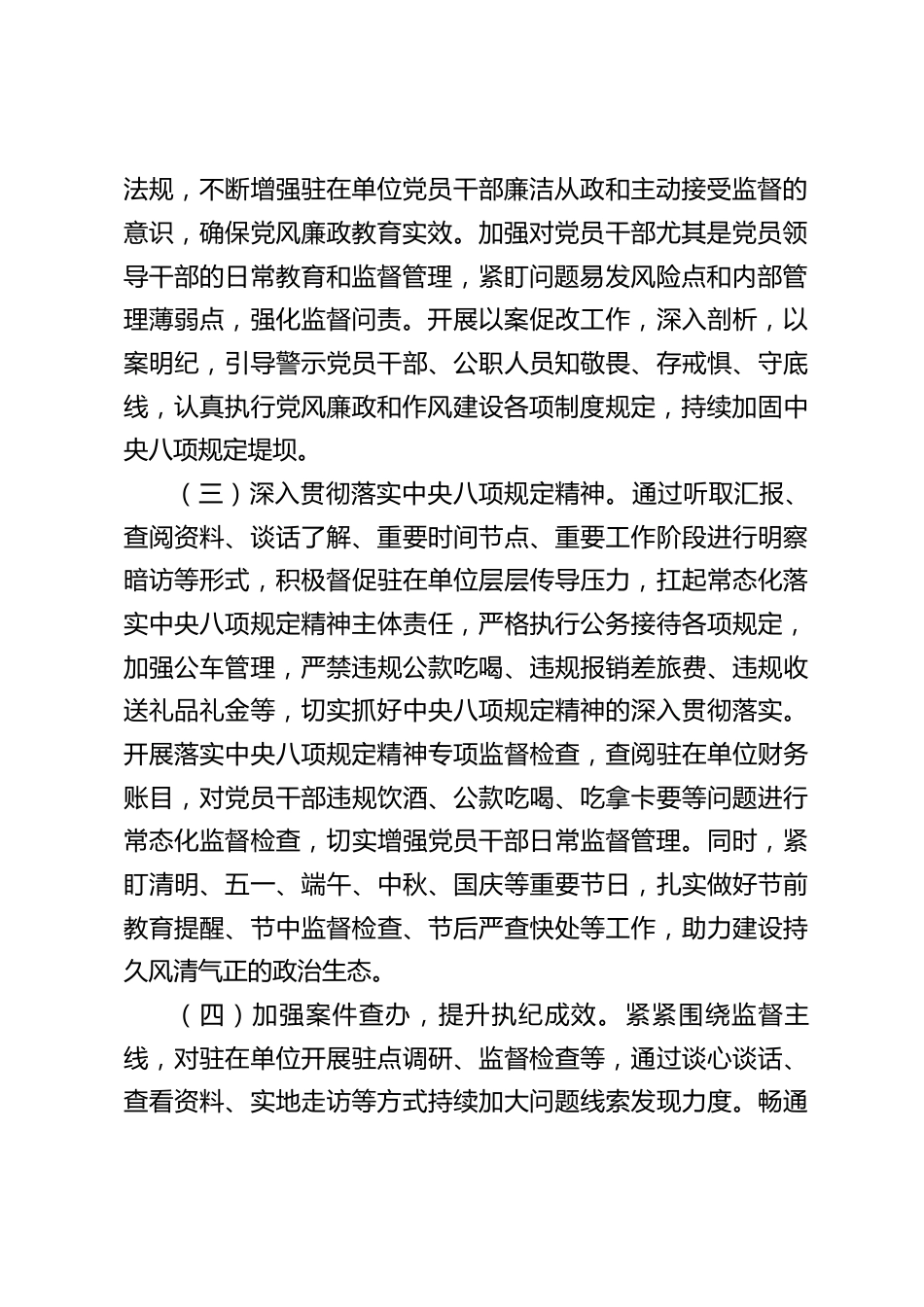 法规，不断增强驻在单位党员干部廉洁从政和主动接受监督的意识，确保党风廉政教育实效。加强对党员干部尤其是党员领导干部的日常教育和监督管理，紧盯问题易发风险点和内部管理薄弱点，强化监督问责。开展以案促改工作，深入剖析，以案明纪，引导警示党员干部、公职人员知敬畏、存戒惧、守底线，认真执行党风廉政和作风建设各项制度规定，持续加固中央八项规定堤坝。

（三）深入贯彻落实中央八项规定精神。通过听取汇报、查阅资料、谈话了解、重要时间节点、重要工作阶段进行明察暗访等形式，积极督促驻在单位层层传导压力，扛起常态化落实中央八项规定精神主体责任，严格执行公务接待各项规定，加强公车管理，严禁违规公款吃喝、违规报销差旅费、违规收送礼品礼金等，切实抓好中央八项规定精神的深入贯彻落实。开展落实中央八项规定精神专项监督检查，查阅驻在单位财务账目，对党员干部违规饮酒、公款吃喝、吃拿卡要等问题进行常态化监督检查，切实增强党员干部日常监督管理。同时，紧盯清明、五一、端午、中秋、国庆等重要节日，扎实做好节前教育提醒、节中监督检查、节后严查快处等工作，助力建设持久风清气正的政治生态。

（四）加强案件查办，提升执纪成效。紧紧围绕监督主线，对驻在单位开展驻点调研、监督检查等，通过谈心谈话、查看资料、实地走访等方式持续加大问题线索发现力度。畅通